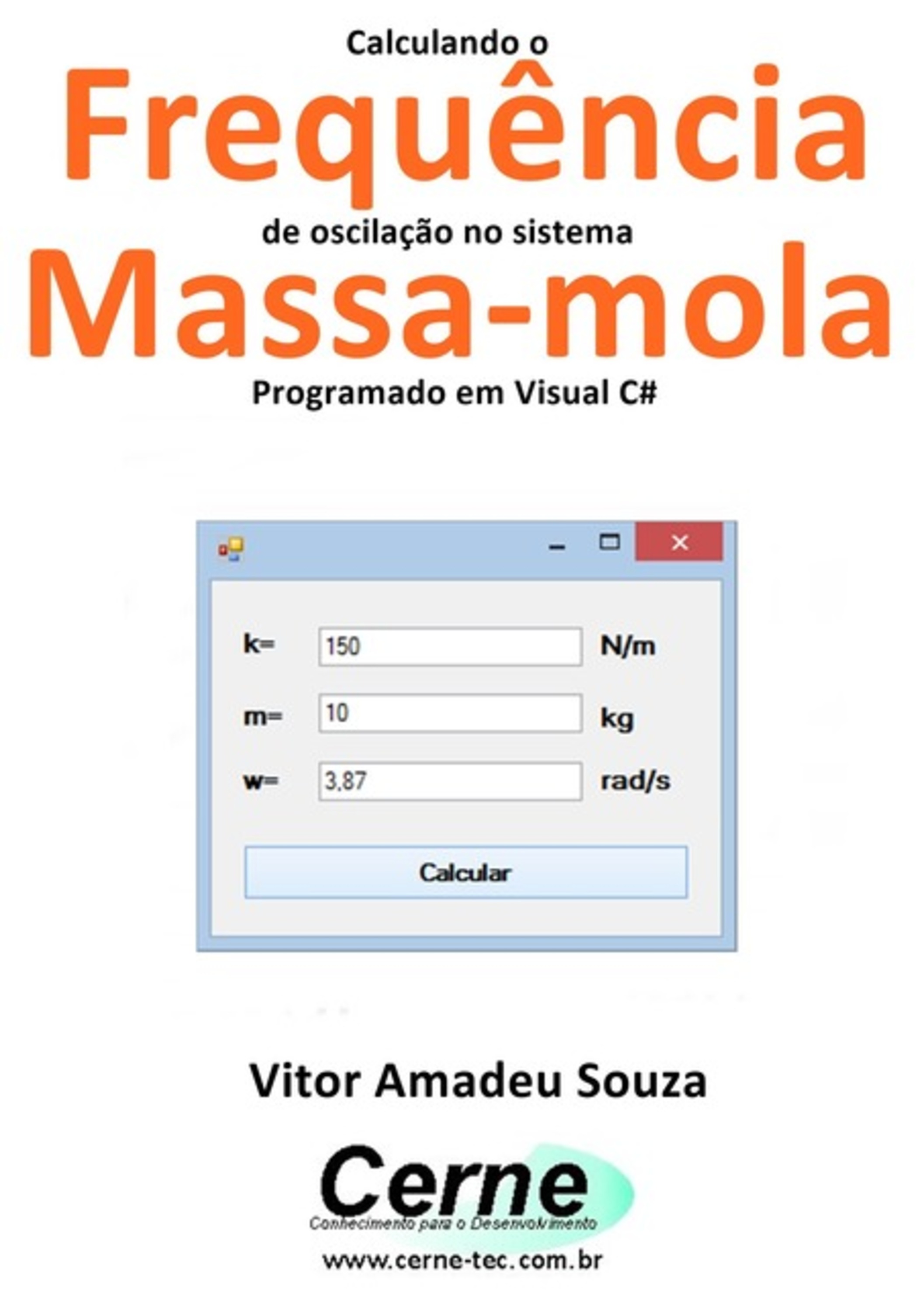 Calculando o

Frequência

de oscilação no sistema

Massa-mola

Programado em Visual C#

k= 150 N/m

m= 10 kg

w= 3,87 rad/s

Calcular

Vitor Amadeu Souza

Cerne

Conhecimento para o Desenvolvimento

www.cerne-tec.com.br